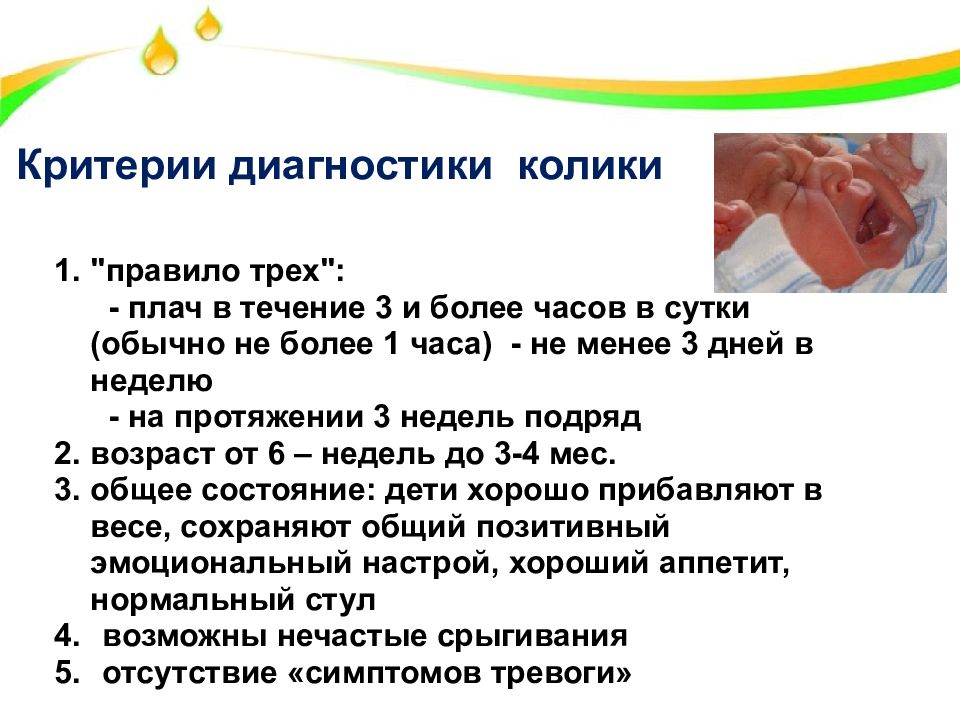 Критерии диагностики колики

1. "правило трех":
- плач в течение 3 и более часов в сутки (обычно не более 1 часа) - не менее 3 дней в неделю
- на протяжении 3 недель подряд
2. возраст от 6 – недель до 3-4 мес.
3. общее состояние: дети хорошо прибавляют в весе, сохраняют общий позитивный эмоциональный настрой, хороший аппетит, нормальный стул
4. возможны нечастые срыгивания
5. отсутствие «симптомов тревоги»